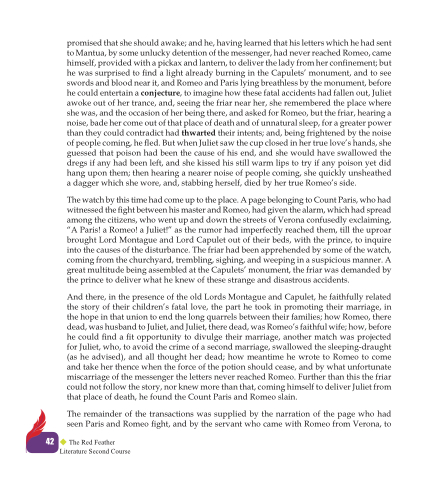 promised that she should awake; and he, having learned that his letters which he had sent to Mantua, by some unlucky detention of the messenger, had never reached Romeo, came himself, provided with a pickax and lantern, to deliver the lady from her confinement; but he was surprised to find a light already burning in the Capulets' monument, and to see swords and blood near it, and Romeo and Paris lying breathless by the monument, before he could entertain a conjecture, to imagine how these fatal accidents had fallen out, Juliet awoke out of her trance, and, seeing the friar near her, she remembered the place where she was, and the occasion of her being there, and asked for Romeo, but the friar, hearing a noise, bade her come out of that place of death and of unnatural sleep, for a greater power than they could contradict had thwarted their intents; and, being frightened by the noise of people coming, he fled. But when Juliet saw the cup closed in her true love's hands, she guessed that poison had been the cause of his end, and she would have swallowed the dregs if any had been left, and she kissed his still warm lips to try if any poison yet did hang upon them; then hearing a nearer noise of people coming, she quickly unsheathed a dagger which she wore, and, stabbing herself, died by her true Romeo's side.

The watch by this time had come up to the place. A page belonging to Count Paris, who had witnessed the fight between his master and Romeo, had given the alarm, which had spread among the citizens, who went up and down the streets of Verona confusedly exclaiming, "A Paris! a Romeo! a Juliet!" as the rumor had imperfectly reached them, till the uproar brought Lord Montague and Lord Capulet out of their beds, with the prince, to inquire into the causes of the disturbance. The friar had been apprehended by some of the watch, coming from the churchyard, trembling, sighing, and weeping in a suspicious manner. A great multitude being assembled at the Capulets' monument, the friar was demanded by the prince to deliver what he knew of these strange and disastrous accidents.

And there, in the presence of the old Lords Montague and Capulet, he faithfully related the story of their children's fatal love, the part he took in promoting their marriage, in the hope in that union to end the long quarrels between their families; how Romeo, there dead, was husband to Juliet, and Juliet, there dead, was Romeo's faithful wife; how, before he could find a fit opportunity to divulge their marriage, another match was projected for Juliet, who, to avoid the crime of a second marriage, swallowed the sleeping-draught (as he advised), and all thought her dead; how meantime he wrote to Romeo to come and take her thence when the force of the potion should cease, and by what unfortunate miscarriage of the messenger the letters never reached Romeo. Further than this the friar could not follow the story, nor knew more than that, coming himself to deliver Juliet from that place of death, he found the Count Paris and Romeo slain.

The remainder of the transactions was supplied by the narration of the page who had seen Paris and Romeo fight, and by the servant who came with Romeo from Verona, to

42 The Red Feather
Literature Second Course